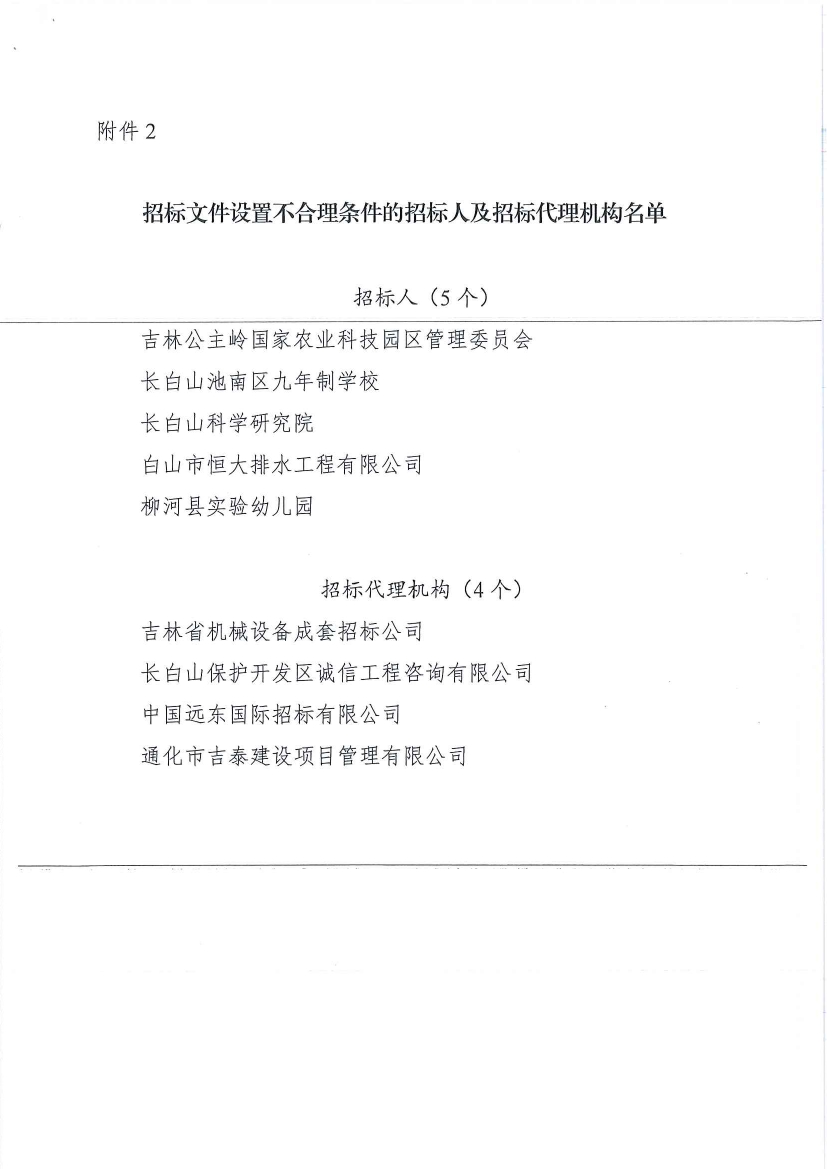 附件 2

招标文件设置不合理条件的招标人及招标代理机构名单

招标人（5 个）

吉林公主岭国家农业科技园区管理委员会

长白山池南区九年制学校

长白山科学研究院

白山市恒大排水工程有限公司

柳河县实验幼儿园

招标代理机构（4 个）

吉林省机械设备成套招标公司

长白山保护开发区诚信工程咨询有限公司

中国远东国际招标有限公司

通化市吉泰建设项目管理有限公司